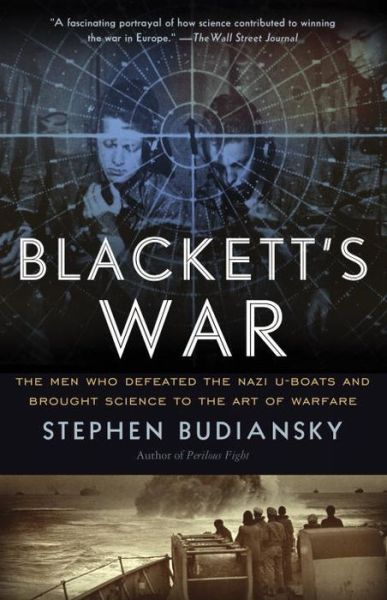 "A fascinating portrayal of how science contributed to winning the war in Europe." —The Wall Street Journal

BLACKETT'S WAR

THE MEN WHO DEFEATED THE NAZI U-BOATS AND BROUGHT SCIENCE TO THE ART OF WARFARE

STEPHEN BUDIANSKY

Author of Perilous Fight